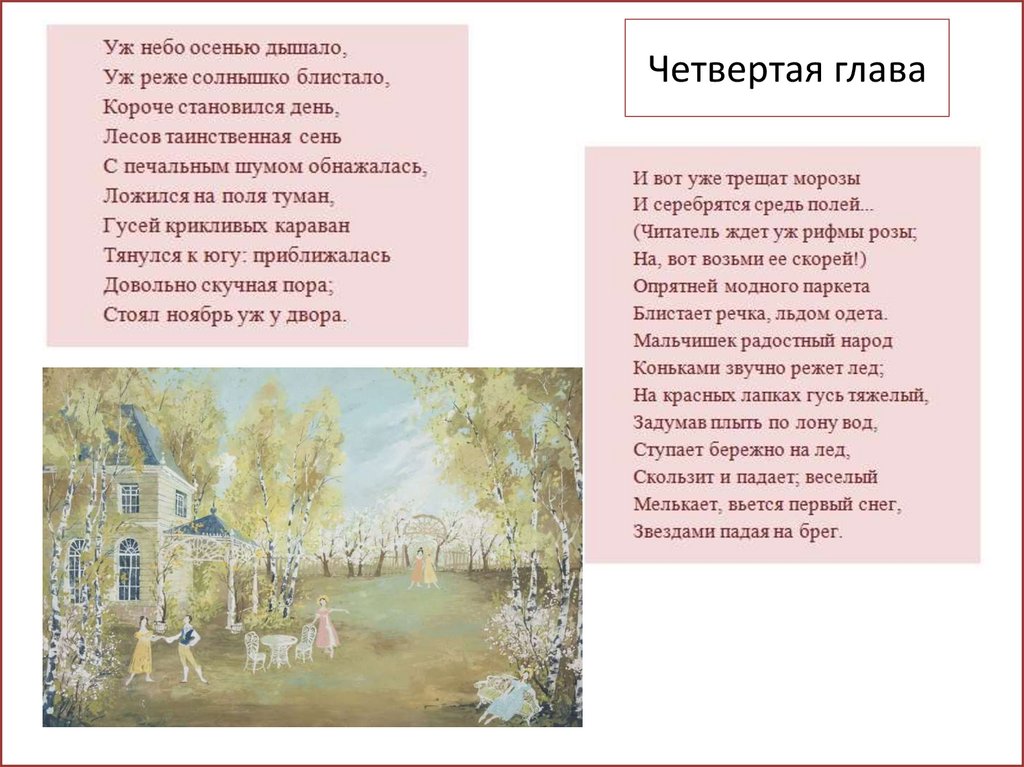 Уж небо осенью дышало,
Уж реже солнышко блистало,
Короче становился день,
Лесов таинственная сень
С печальным шумом обнажалась,
Ложился на поля туман,
Гусей крикливых караван
Тянулся к югу: приближалась
Довольно скучная пора;
Стоял ноябрь уж у двора.

Четвертая глава

И вот уже трещат морозы
И серебрятся средь полей...
(Читатель ждет уж рифмы розы;
На, вот возьми ее скорей!)
Опрятней модного паркета
Блистает речка, льдом одета.
Мальчишек радостный народ
Коньками звучно режет лед;
На красных лапках гусь тяжелый,
Задумав плыть по лону вод,
Ступает бережно на лед,
Скользит и падает; веселый
Мелькает, вьется первый снег,
Звездами падая на брег.